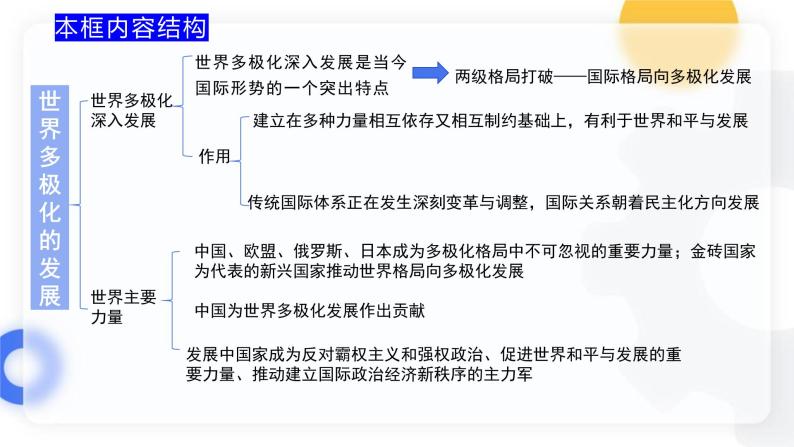 本框内容结构

世界多极化的发展

世界多极化深入发展

世界多极化深入发展是当今国际形势的一个突出特点

两级格局打破——国际格局向多极化发展

作用

建立在多种力量相互依存又相互制约基础上，有利于世界和平与发展

传统国际体系正在发生深刻变革与调整，国际关系朝着民主化方向发展

世界主要力量

中国、欧盟、俄罗斯、日本成为多极化格局中不可忽视的重要力量；金砖国家为代表的新兴国家推动世界格局向多极化发展

中国为世界多极化发展作出贡献

发展中国家成为反对霸权主义和强权政治、促进世界和平与发展的重要力量、推动建立国际政治经济新秩序的主力军